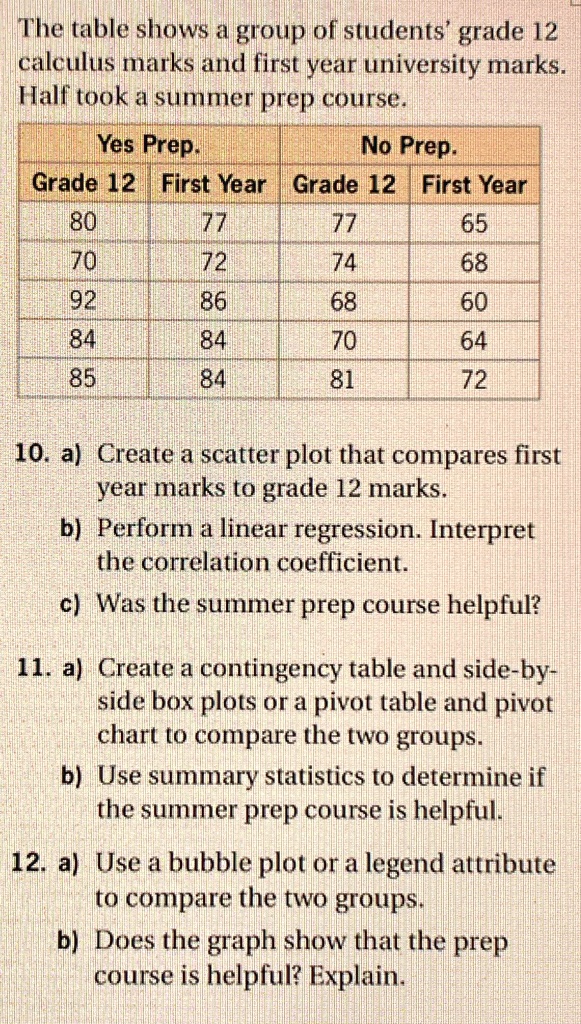 The table shows a group of students' grade 12 calculus marks and first year university marks. Half took a summer prep course.

| Yes Prep. | | No Prep. | |
|---|---|---|---|
| Grade 12 | First Year | Grade 12 | First Year |
| 80 | 77 | 77 | 65 |
| 70 | 72 | 74 | 68 |
| 92 | 86 | 68 | 60 |
| 84 | 84 | 70 | 64 |
| 85 | 84 | 81 | 72 |

10. a) Create a scatter plot that compares first year marks to grade 12 marks.

b) Perform a linear regression. Interpret the correlation coefficient.

c) Was the summer prep course helpful?

11. a) Create a contingency table and side-by-side box plots or a pivot table and pivot chart to compare the two groups.

b) Use summary statistics to determine if the summer prep course is helpful.

12. a) Use a bubble plot or a legend attribute to compare the two groups.

b) Does the graph show that the prep course is helpful? Explain.